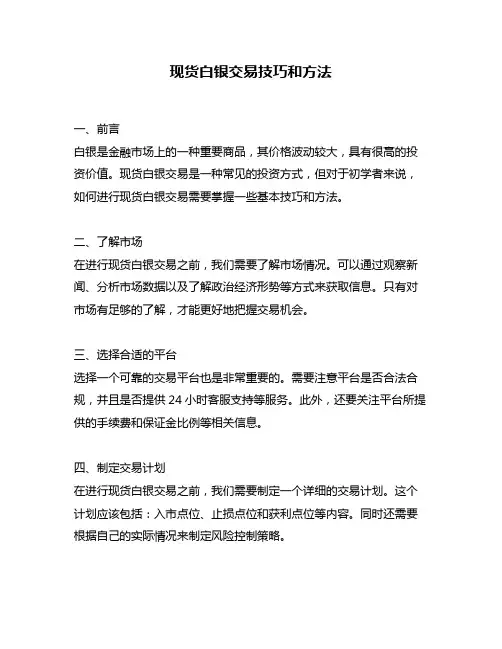 现货白银交易技巧和方法

一、前言
白银是金融市场上的一种重要商品，其价格波动较大，具有很高的投资价值。现货白银交易是一种常见的投资方式，但对于初学者来说，如何进行现货白银交易需要掌握一些基本技巧和方法。

二、了解市场
在进行现货白银交易之前，我们需要了解市场情况。可以通过观察新闻、分析市场数据以及了解政治经济形势等方式来获取信息。只有对市场有足够的了解，才能更好地把握交易机会。

三、选择合适的平台
选择一个可靠的交易平台也是非常重要的。需要注意平台是否合法合规，并且是否提供 24 小时客服支持等服务。此外，还要关注平台所提供的手续费和保证金比例等相关信息。

四、制定交易计划
在进行现货白银交易之前，我们需要制定一个详细的交易计划。这个计划应该包括：入市点位、止损点位和获利点位等内容。同时还需要根据自己的实际情况来制定风险控制策略。